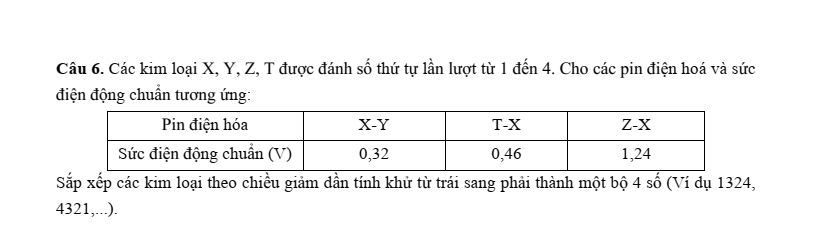 **Câu 6.** Các kim loại X, Y, Z, T được đánh số thứ tự lần lượt từ 1 đến 4. Cho các pin điện hoá và sức điện động chuẩn tương ứng:

| Pin điện hóa | X-Y | T-X | Z-X |
|---|---|---|---|
| Sức điện động chuẩn (V) | 0,32 | 0,46 | 1,24 |

Sắp xếp các kim loại theo chiều giảm dần tính khử từ trái sang phải thành một bộ 4 số (Ví dụ 1324, 4321,...).